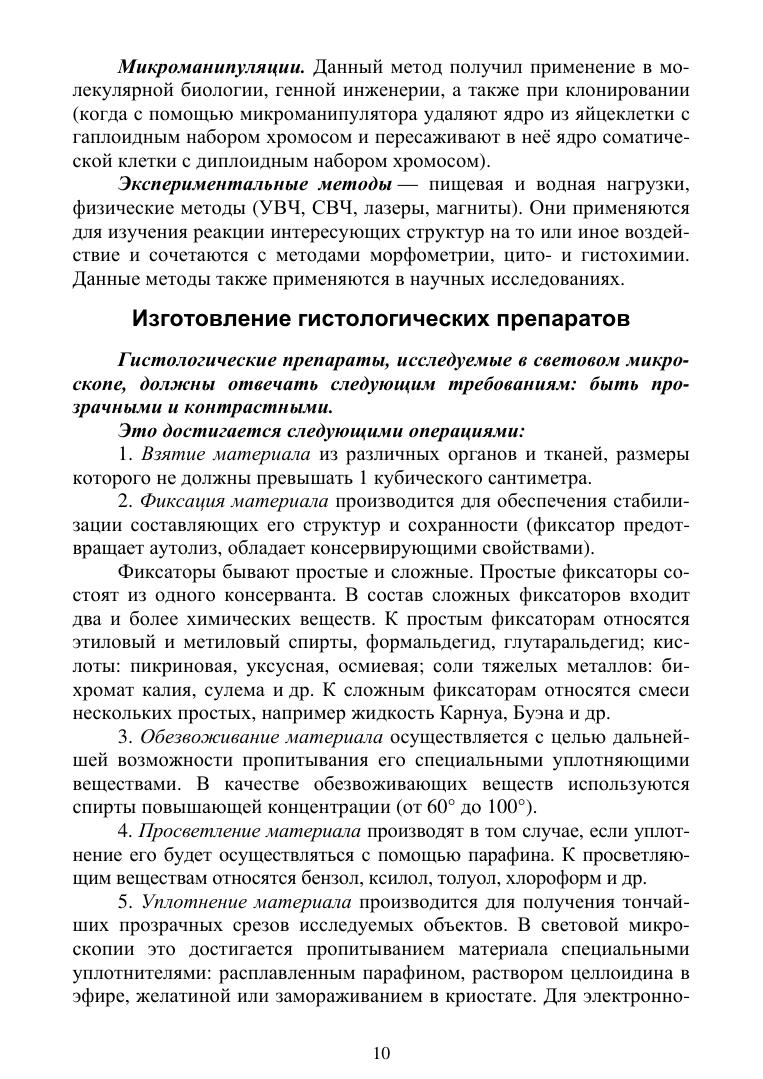 Микроманипуляции. Данный метод получил применение в молекулярной биологии, генной инженерии, а также при клонировании (когда с помощью микроманипулятора удаляют ядро из яйцеклетки с гаплоидным набором хромосом и пересаживают в неё ядро соматической клетки с диплоидным набором хромосом).

Экспериментальные методы — пищевая и водная нагрузки, физические методы (УВЧ, СВЧ, лазеры, магниты). Они применяются для изучения реакции интересующих структур на то или иное воздействие и сочетаются с методами морфометрии, цито- и гистохимии. Данные методы также применяются в научных исследованиях.

Изготовление гистологических препаратов

Гистологические препараты, исследуемые в световом микроскопе, должны отвечать следующим требованиям: быть прозрачными и контрастными.

Это достигается следующими операциями:

1. Взятие материала из различных органов и тканей, размеры которого не должны превышать 1 кубического сантиметра.

2. Фиксация материала производится для обеспечения стабилизации составляющих его структур и сохранности (фиксатор предотвращает аутолиз, обладает консервирующими свойствами).

Фиксаторы бывают простые и сложные. Простые фиксаторы состоят из одного консерванта. В состав сложных фиксаторов входит два и более химических веществ. К простым фиксаторам относятся этиловый и метиловый спирты, формальдегид, глутаральдегид; кислоты: пикриновая, уксусная, осмиевая; соли тяжелых металлов: бихромат калия, сулема и др. К сложным фиксаторам относятся смеси нескольких простых, например жидкость Карнуа, Буэна и др.

3. Обезвоживание материала осуществляется с целью дальнейшей возможности пропитывания его специальными уплотняющими веществами. В качестве обезвоживающих веществ используются спирты повышающей концентрации (от 60° до 100°).

4. Просветление материала производят в том случае, если уплотнение его будет осуществляться с помощью парафина. К просветляющим веществам относятся бензол, ксилол, толуол, хлороформ и др.

5. Уплотнение материала производится для получения тончайших прозрачных срезов исследуемых объектов. В световой микроскопии это достигается пропитыванием материала специальными уплотнителями: расплавленным парафином, раствором целлоидина в эфире, желатиной или замораживанием в криостате. Для электронно-

10